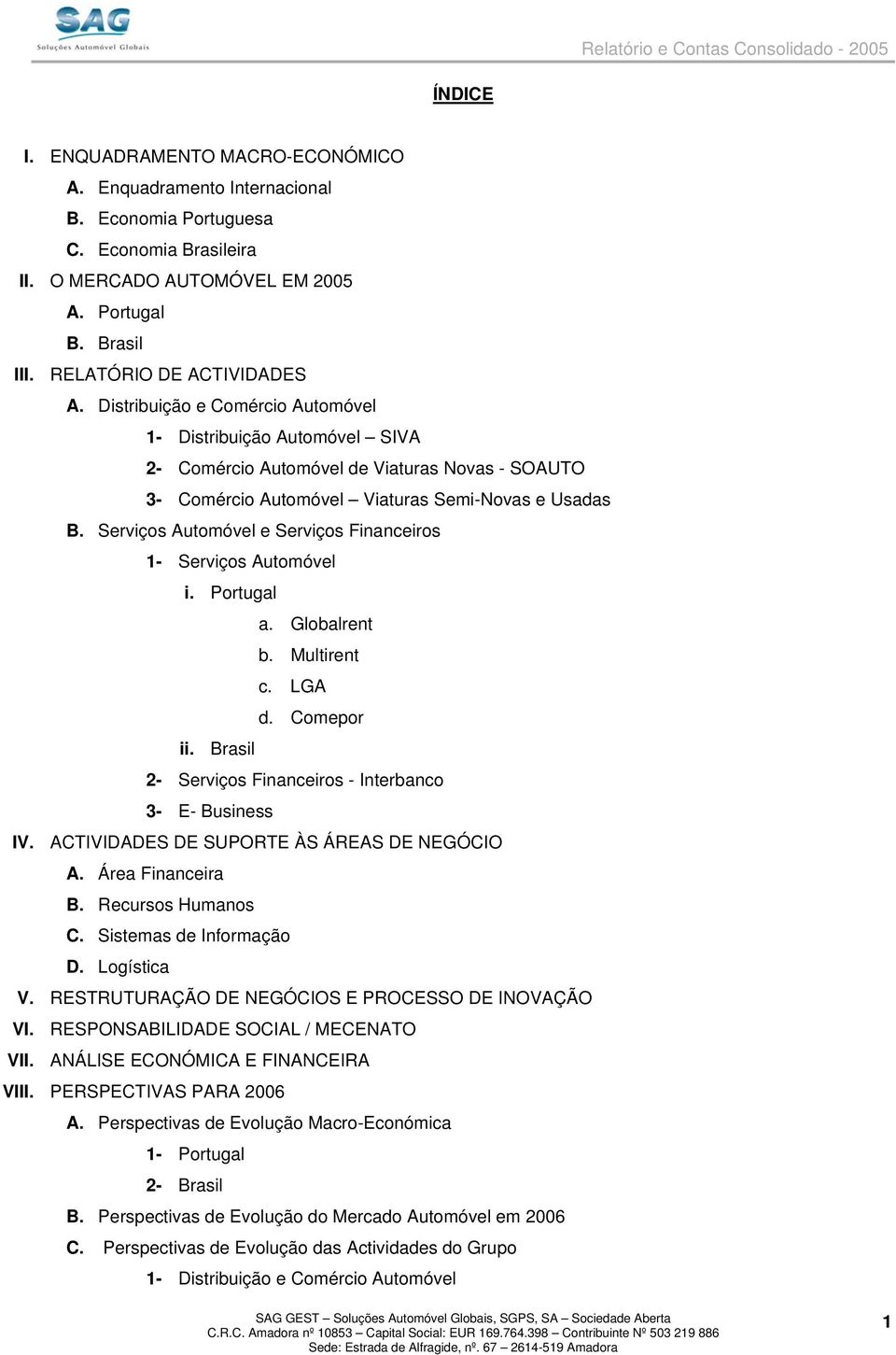 SAG
Soluções Automóvel Globais

Relatório e Contas Consolidado - 2005

ÍNDICE

I. ENQUADRAMENTO MACRO-ECONÓMICO
A. Enquadramento Internacional
B. Economia Portuguesa
C. Economia Brasileira
II. O MERCADO AUTOMÓVEL EM 2005
A. Portugal
B. Brasil
III. RELATÓRIO DE ACTIVIDADES
A. Distribuição e Comércio Automóvel
1- Distribuição Automóvel – SIVA
2- Comércio Automóvel de Viaturas Novas - SOAUTO
3- Comércio Automóvel – Viaturas Semi-Novas e Usadas
B. Serviços Automóvel e Serviços Financeiros
1- Serviços Automóvel
i. Portugal
a. Globalrent
b. Multirent
c. LGA
d. Comepor
ii. Brasil
2- Serviços Financeiros - Interbanco
3- E- Business
IV. ACTIVIDADES DE SUPORTE ÀS ÁREAS DE NEGÓCIO
A. Área Financeira
B. Recursos Humanos
C. Sistemas de Informação
D. Logística
V. RESTRUTURAÇÃO DE NEGÓCIOS E PROCESSO DE INOVAÇÃO
VI. RESPONSABILIDADE SOCIAL / MECENATO
VII. ANÁLISE ECONÓMICA E FINANCEIRA
VIII. PERSPECTIVAS PARA 2006
A. Perspectivas de Evolução Macro-Económica
1- Portugal
2- Brasil
B. Perspectivas de Evolução do Mercado Automóvel em 2006
C. Perspectivas de Evolução das Actividades do Grupo
1- Distribuição e Comércio Automóvel

SAG GEST – Soluções Automóvel Globais, SGPS, SA – Sociedade Aberta
C.R.C. Amadora nº 10853 – Capital Social: EUR 169.764.398 – Contribuinte Nº 503 219 886
Sede: Estrada de Alfragide, nº. 67 – 2614-519 Amadora

1